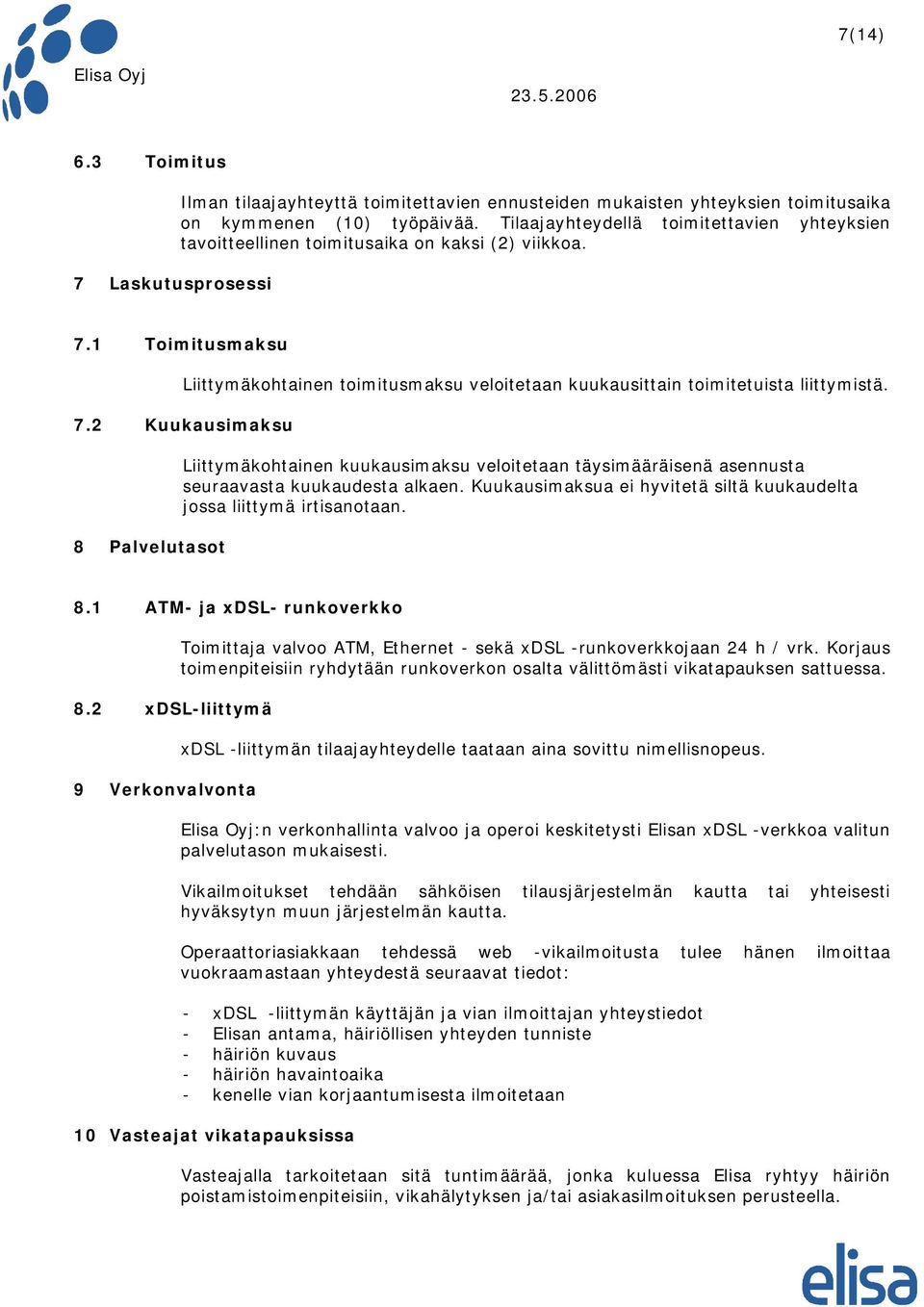 Elisa Oyj

7(14)

23.5.2006

6.3 Toimitus

Ilman tilaajayhteyttä toimitettavien ennusteiden mukaisten yhteyksien toimitusaika on kymmenen (10) työpäivää. Tilaajayhteydellä toimitettavien yhteyksien tavoitteellinen toimitusaika on kaksi (2) viikkoa.

7 Laskutusprosessi

7.1 Toimitusmaksu

Liittymäkohtainen toimitusmaksu veloitetaan kuukausittain toimitetuista liittymistä.

7.2 Kuukausimaksu

Liittymäkohtainen kuukausimaksu veloitetaan täysimääräisenä asennusta seuraavasta kuukaudesta alkaen. Kuukausimaksua ei hyvitetä siltä kuukaudelta jossa liittymä irtisanotaan.

8 Palvelutasot

8.1 ATM- ja xDSL- runkoverkko

Toimittaja valvoo ATM, Ethernet - sekä xDSL -runkoverkkojaan 24 h / vrk. Korjaus toimenpiteisiin ryhdytään runkoverkon osalta välittömästi vikatapauksen sattuessa.

8.2 xDSL-liittymä

xDSL -liittymän tilaajayhteydelle taataan aina sovittu nimellisnopeus.

9 Verkonvalvonta

Elisa Oyj:n verkonhallinta valvoo ja operoi keskitetysti Elisan xDSL -verkkoa valitun palvelutason mukaisesti.

Vikailmoitukset tehdään sähköisen tilausjärjestelmän kautta tai yhteisesti hyväksytyn muun järjestelmän kautta.

Operaattoriasiakkaan tehdessä web -vikailmoitusta tulee hänen ilmoittaa vuokraamastaan yhteydestä seuraavat tiedot:

- xDSL -liittymän käyttäjän ja vian ilmoittajan yhteystiedot
- Elisan antama, häiriöllisen yhteyden tunniste
- häiriön kuvaus
- häiriön havaintoaika
- kenelle vian korjaantumisesta ilmoitetaan

10 Vasteajat vikatapauksissa

Vasteajalla tarkoitetaan sitä tuntimäärää, jonka kuluessa Elisa ryhtyy häiriön poistamistoimenpiteisiin, vikahälytyksen ja/tai asiakasilmoituksen perusteella.

elisa